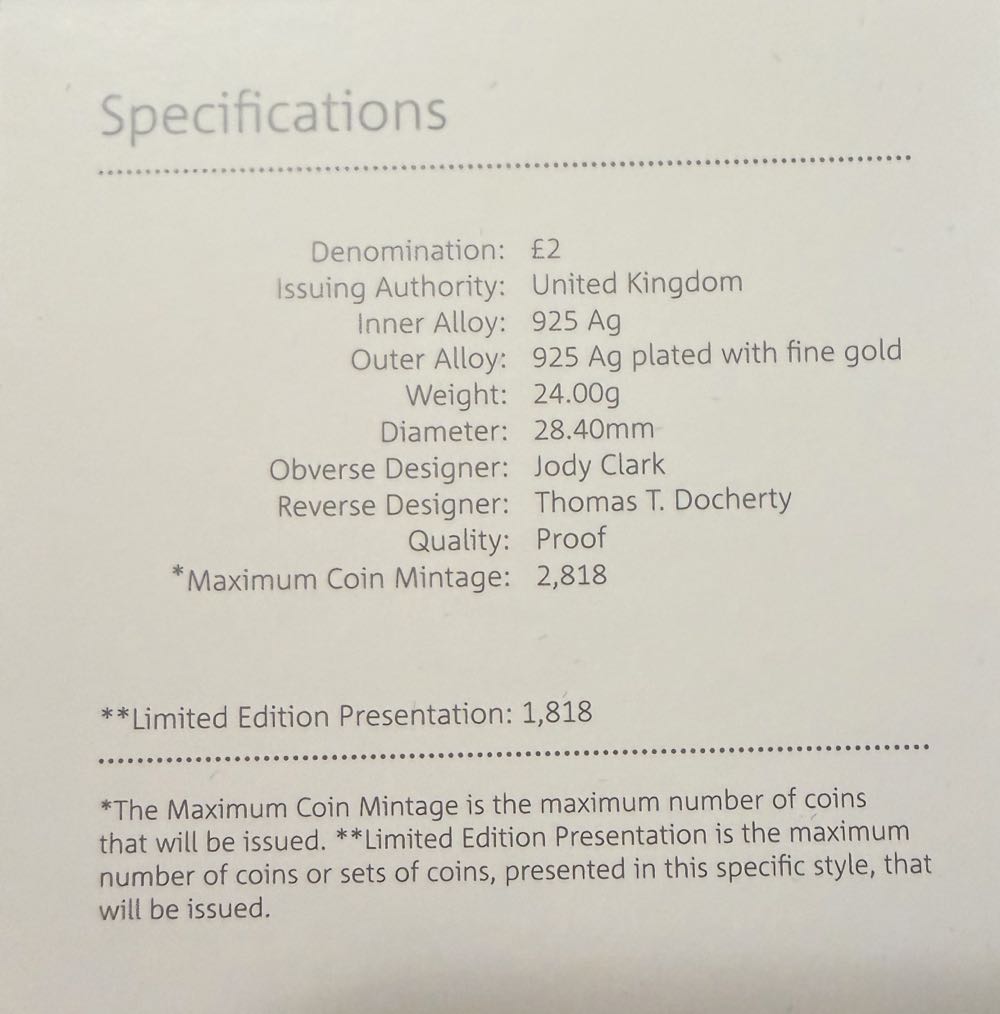 Specifications

Denomination: £2
Issuing Authority: United Kingdom
Inner Alloy: 925 Ag
Outer Alloy: 925 Ag plated with fine gold
Weight: 24.00g
Diameter: 28.40mm
Obverse Designer: Jody Clark
Reverse Designer: Thomas T. Docherty
Quality: Proof
*Maximum Coin Mintage: 2,818

**Limited Edition Presentation: 1,818

*The Maximum Coin Mintage is the maximum number of coins that will be issued. **Limited Edition Presentation is the maximum number of coins or sets of coins, presented in this specific style, that will be issued.